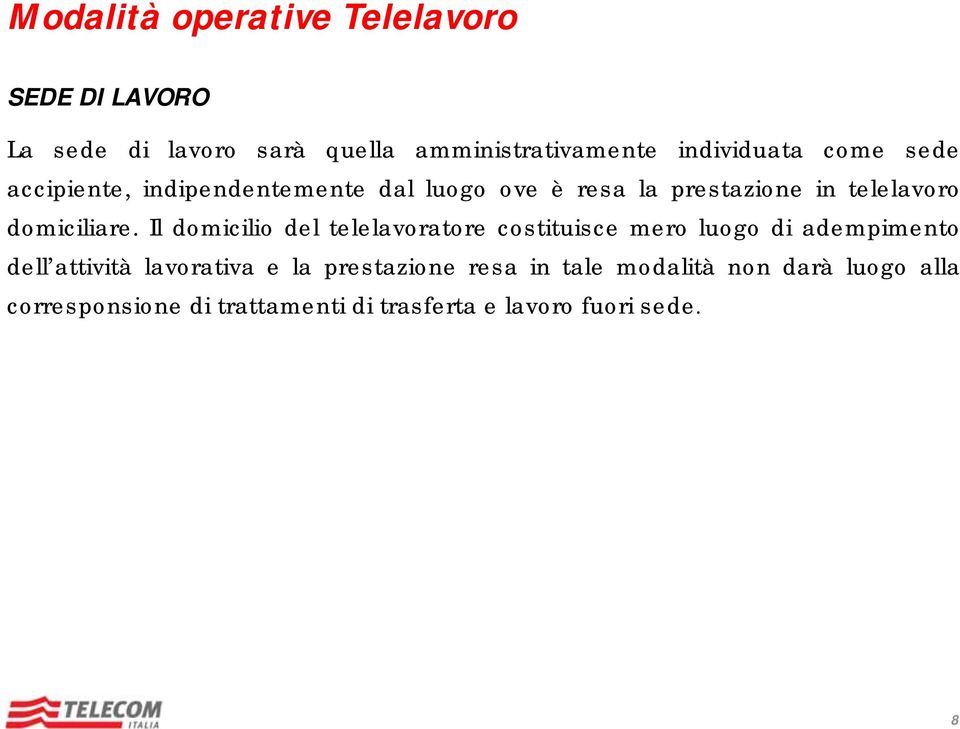 Modalità operative Telelavoro

SEDE DI LAVORO

La sede di lavoro sarà quella amministrativamente individuata come sede accipiente, indipendentemente dal luogo ove è resa la prestazione in telelavoro domiciliare. Il domicilio del telelavoratore costituisce mero luogo di adempimento dell'attività lavorativa e la prestazione resa in tale modalità non darà luogo alla corresponsione di trattamenti di trasferta e lavoro fuori sede.

TELECOM ITALIA

8